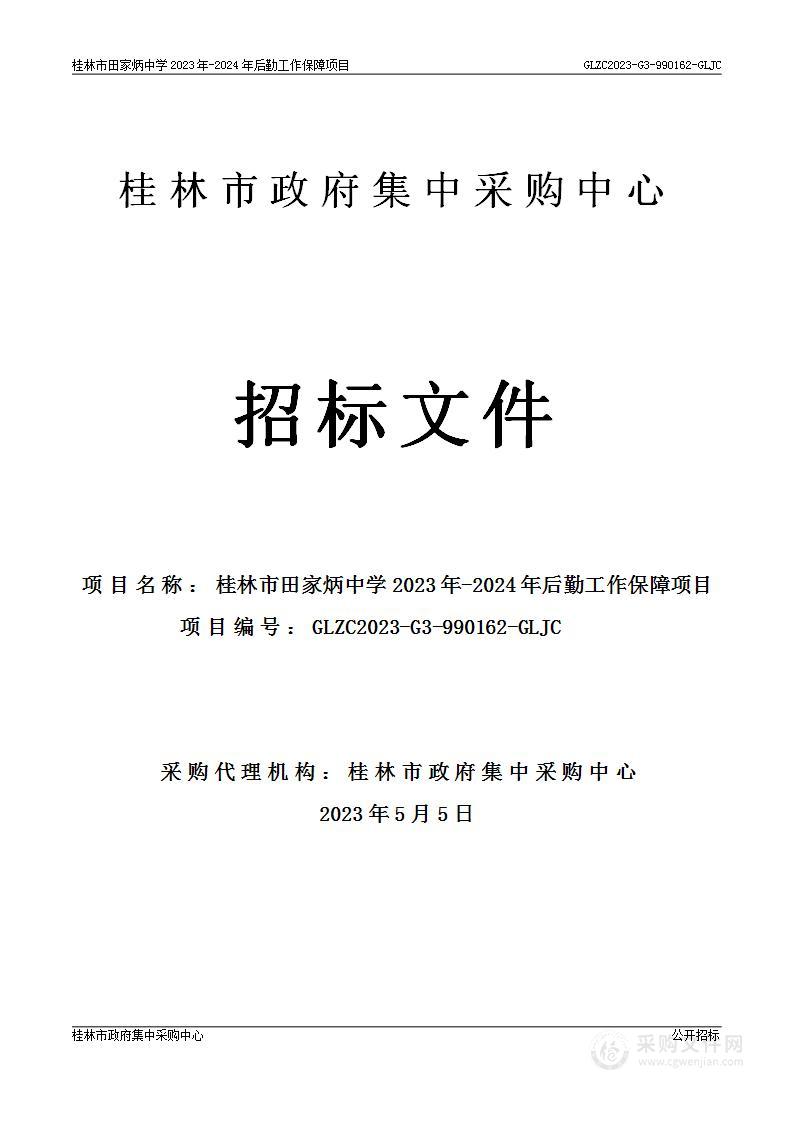 桂林市田家炳中学 2023 年-2024 年后勤工作保障项目 GLZC2023-G3-990162-GLJC

桂林市政府集中采购中心

招标文件

项目名称：桂林市田家炳中学 2023 年-2024 年后勤工作保障项目

项目编号：GLZC2023-G3-990162-GLJC

采购代理机构：桂林市政府集中采购中心

2023 年 5 月 5 日

桂林市政府集中采购中心 公开招标

采购文件网 www.cgwenjian.com